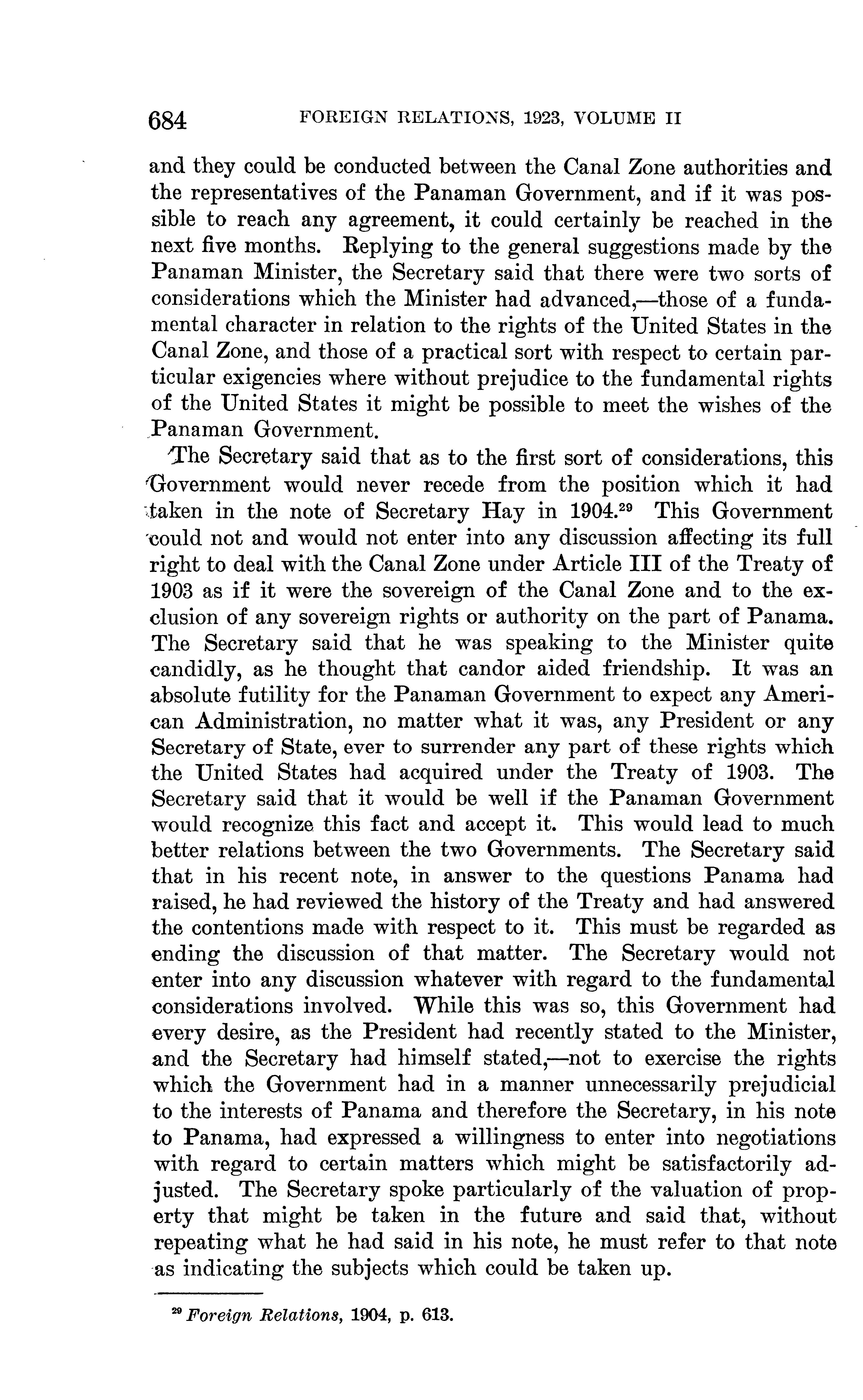 684 FOREIGN RELATIONS, 1923, VOLUME II

and they could be conducted between the Canal Zone authorities and the representatives of the Panaman Government, and if it was possible to reach any agreement, it could certainly be reached in the next five months. Replying to the general suggestions made by the Panaman Minister, the Secretary said that there were two sorts of considerations which the Minister had advanced,—those of a fundamental character in relation to the rights of the United States in the Canal Zone, and those of a practical sort with respect to certain particular exigencies where without prejudice to the fundamental rights of the United States it might be possible to meet the wishes of the Panaman Government.

The Secretary said that as to the first sort of considerations, this Government would never recede from the position which it had taken in the note of Secretary Hay in 1904.$^{29}$ This Government could not and would not enter into any discussion affecting its full right to deal with the Canal Zone under Article III of the Treaty of 1903 as if it were the sovereign of the Canal Zone and to the exclusion of any sovereign rights or authority on the part of Panama. The Secretary said that he was speaking to the Minister quite candidly, as he thought that candor aided friendship. It was an absolute futility for the Panaman Government to expect any American Administration, no matter what it was, any President or any Secretary of State, ever to surrender any part of these rights which the United States had acquired under the Treaty of 1903. The Secretary said that it would be well if the Panaman Government would recognize this fact and accept it. This would lead to much better relations between the two Governments. The Secretary said that in his recent note, in answer to the questions Panama had raised, he had reviewed the history of the Treaty and had answered the contentions made with respect to it. This must be regarded as ending the discussion of that matter. The Secretary would not enter into any discussion whatever with regard to the fundamental considerations involved. While this was so, this Government had every desire, as the President had recently stated to the Minister, and the Secretary had himself stated,—not to exercise the rights which the Government had in a manner unnecessarily prejudicial to the interests of Panama and therefore the Secretary, in his note to Panama, had expressed a willingness to enter into negotiations with regard to certain matters which might be satisfactorily adjusted. The Secretary spoke particularly of the valuation of property that might be taken in the future and said that, without repeating what he had said in his note, he must refer to that note as indicating the subjects which could be taken up.

$^{29}$ Foreign Relations, 1904, p. 613.